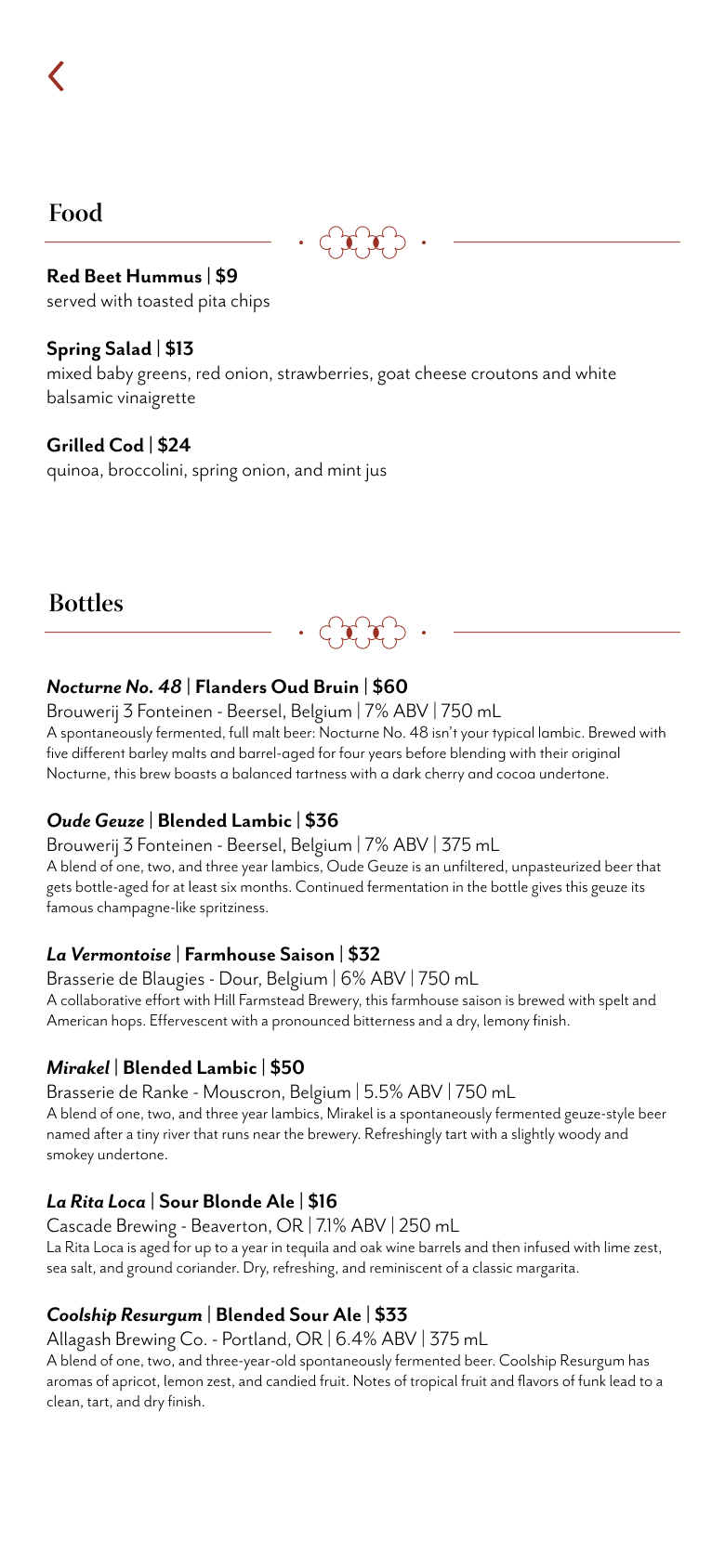 Food

Red Beet Hummus | $9
served with toasted pita chips

Spring Salad | $13
mixed baby greens, red onion, strawberries, goat cheese croutons and white balsamic vinaigrette

Grilled Cod | $24
quinoa, broccolini, spring onion, and mint jus

Bottles

Nocturne No. 48 | Flanders Oud Bruin | $60
Brouwerij 3 Fonteinen - Beersel, Belgium | 7% ABV | 750 mL
A spontaneously fermented, full malt beer: Nocturne No. 48 isn't your typical lambic. Brewed with five different barley malts and barrel-aged for four years before blending with their original Nocturne, this brew boasts a balanced tartness with a dark cherry and cocoa undertone.

Oude Geuze | Blended Lambic | $36
Brouwerij 3 Fonteinen - Beersel, Belgium | 7% ABV | 375 mL
A blend of one, two, and three year lambics, Oude Geuze is an unfiltered, unpasteurized beer that gets bottle-aged for at least six months. Continued fermentation in the bottle gives this geuze its famous champagne-like spritziness.

La Vermontoise | Farmhouse Saison | $32
Brasserie de Blaugies - Dour, Belgium | 6% ABV | 750 mL
A collaborative effort with Hill Farmstead Brewery, this farmhouse saison is brewed with spelt and American hops. Effervescent with a pronounced bitterness and a dry, lemony finish.

Mirakel | Blended Lambic | $50
Brasserie de Ranke - Mouscron, Belgium | 5.5% ABV | 750 mL
A blend of one, two, and three year lambics, Mirakel is a spontaneously fermented geuze-style beer named after a tiny river that runs near the brewery. Refreshingly tart with a slightly woody and smokey undertone.

La Rita Loca | Sour Blonde Ale | $16
Cascade Brewing - Beaverton, OR | 7.1% ABV | 250 mL
La Rita Loca is aged for up to a year in tequila and oak wine barrels and then infused with lime zest, sea salt, and ground coriander. Dry, refreshing, and reminiscent of a classic margarita.

Coolship Resurgum | Blended Sour Ale | $33
Allagash Brewing Co. - Portland, OR | 6.4% ABV | 375 mL
A blend of one, two, and three-year-old spontaneously fermented beer. Coolship Resurgum has aromas of apricot, lemon zest, and candied fruit. Notes of tropical fruit and flavors of funk lead to a clean, tart, and dry finish.